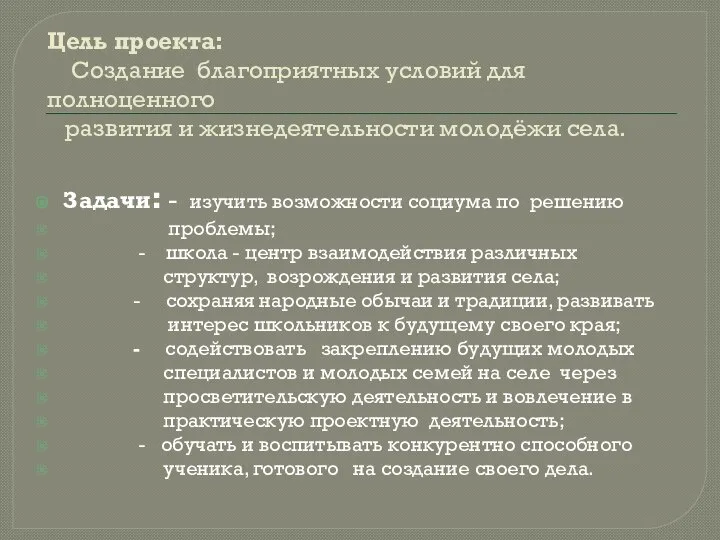 Цель проекта:
Создание благоприятных условий для полноценного
развития и жизнедеятельности молодёжи села.

Задачи: - изучить возможности социума по решению проблемы;
- школа - центр взаимодействия различных структур, возрождения и развития села;
- сохраняя народные обычаи и традиции, развивать интерес школьников к будущему своего края;
- содействовать закреплению будущих молодых специалистов и молодых семей на селе через просветительскую деятельность и вовлечение в практическую проектную деятельность;
- обучать и воспитывать конкурентно способного ученика, готового на создание своего дела.